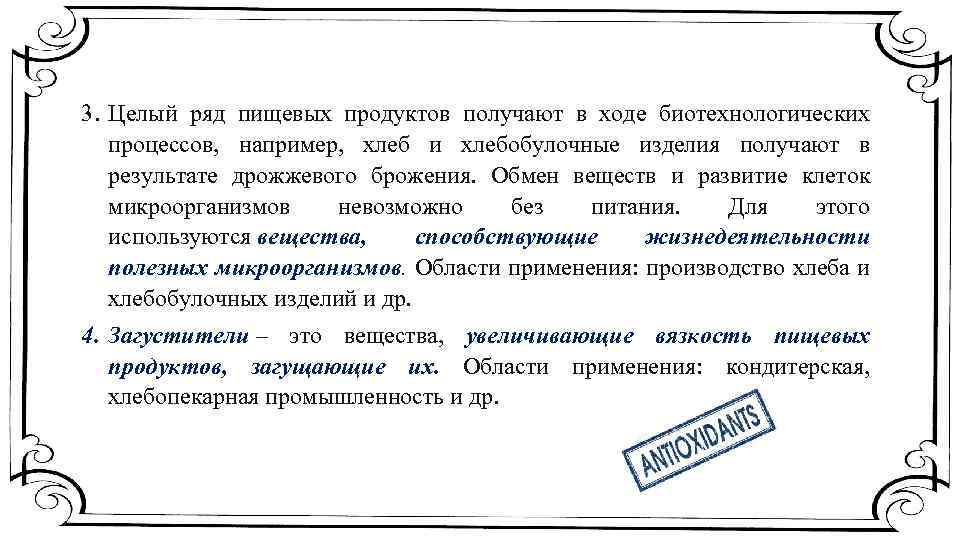 3. Целый ряд пищевых продуктов получают в ходе биотехнологических процессов, например, хлеб и хлебобулочные изделия получают в результате дрожжевого брожения. Обмен веществ и развитие клеток микроорганизмов невозможно без питания. Для этого используются вещества, способствующие жизнедеятельности полезных микроорганизмов. Области применения: производство хлеба и хлебобулочных изделий и др.

4. Загустители – это вещества, увеличивающие вязкость пищевых продуктов, загущающие их. Области применения: кондитерская, хлебопекарная промышленность и др.

ANTIOXIDANTS